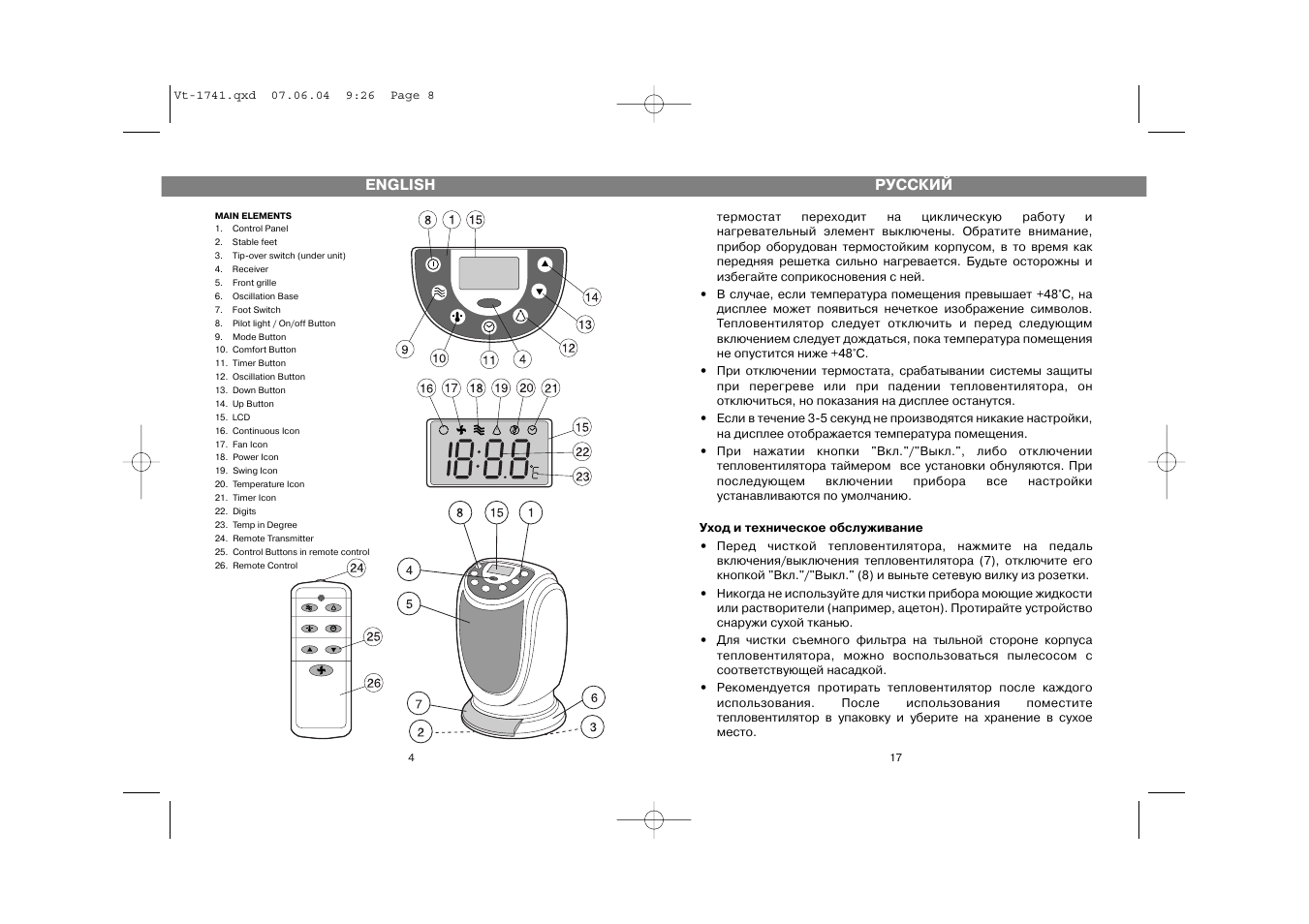 Vt-1741.qxd 07.06.04 9:26 Page 8

ENGLISH

MAIN ELEMENTS
1. Control Panel
2. Stable feet
3. Tip-over switch (under unit)
4. Receiver
5. Front grille
6. Oscillation Base
7. Foot Switch
8. Pilot light / On/off Button
9. Mode Button
10. Comfort Button
11. Timer Button
12. Oscillation Button
13. Down Button
14. Up Button
15. LCD
16. Continuous Icon
17. Fan Icon
18. Power Icon
19. Swing Icon
20. Temperature Icon
21. Timer Icon
22. Digits
23. Temp in Degree
24. Remote Transmitter
25. Control Buttons in remote control
26. Remote Control

8 1 15
14
13
12
9 10 11 4
16 17 18 19 20 21
15
22
23
18:88
8 15 1
4
5
7
2
6
3
24
25
26

4

РУССКИЙ

термостат переходит на циклическую работу и нагревательный элемент выключены. Обратите внимание, прибор оборудован термостойким корпусом, в то время как передняя решетка сильно нагревается. Будьте осторожны и избегайте соприкосновения с ней.

• В случае, если температура помещения превышает +48°С, на дисплее может появиться нечеткое изображение символов. Тепловентилятор следует отключить и перед следующим включением следует дождаться, пока температура помещения не опустится ниже +48°С.
• При отключении термостата, срабатывании системы защиты при перегреве или при падении тепловентилятора, он отключиться, но показания на дисплее останутся.
• Если в течение 3-5 секунд не производятся никакие настройки, на дисплее отображается температура помещения.
• При нажатии кнопки "Вкл."/"Выкл.", либо отключении тепловентилятора таймером все установки обнуляются. При последующем включении прибора все настройки устанавливаются по умолчанию.

Уход и техническое обслуживание
• Перед чисткой тепловентилятора, нажмите на педаль включения/выключения тепловентилятора (7), отключите его кнопкой "Вкл."/"Выкл." (8) и выньте сетевую вилку из розетки.
• Никогда не используйте для чистки прибора моющие жидкости или растворители (например, ацетон). Протирайте устройство снаружи сухой тканью.
• Для чистки съемного фильтра на тыльной стороне корпуса тепловентилятора, можно воспользоваться пылесосом с соответствующей насадкой.
• Рекомендуется протирать тепловентилятор после каждого использования. После использования поместите тепловентилятор в упаковку и уберите на хранение в сухое место.

17